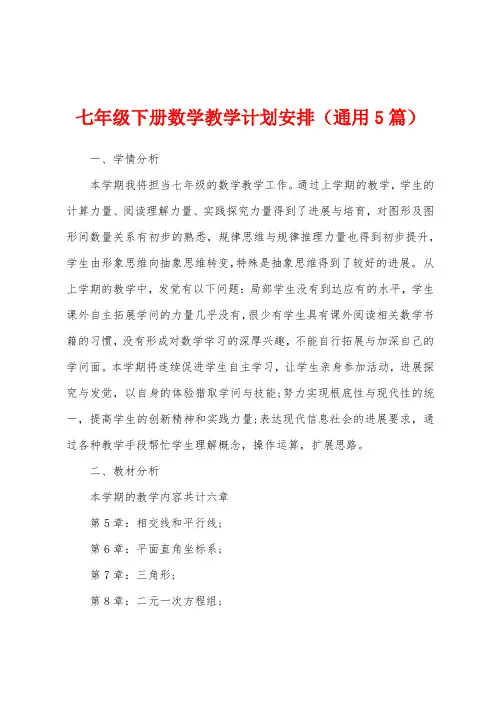 七年级下册数学教学计划安排（通用5篇）

一、学情分析

本学期我将担当七年级的数学教学工作。通过上学期的教学，学生的计算力量、阅读理解力量、实践探究力量得到了进展与培育，对图形及图形间数量关系有初步的熟悉，规律思维与规律推理力量也得到初步提升，学生由形象思维向抽象思维转变，特殊是抽象思维得到了较好的进展。从上学期的教学中，发觉有以下问题：局部学生没有到达应有的水平，学生课外自主拓展学问的力量几乎没有，很少有学生具有课外阅读相关数学书籍的习惯，没有形成对数学学习的深厚兴趣，不能自行拓展与加深自己的学问面。本学期将连续促进学生自主学习，让学生亲身参加活动，进展探究与发觉，以自身的体验猎取学问与技能；努力实现根底性与现代性的统一，提高学生的创新精神和实践力量；表达现代信息社会的进展要求，通过各种教学手段帮忙学生理解概念，操作运算，扩展思路。

二、教材分析

本学期的教学内容共计六章

第5章：相交线和平行线；

第6章：平面直角坐标系；

第7章：三角形；

第8章：二元一次方程组；